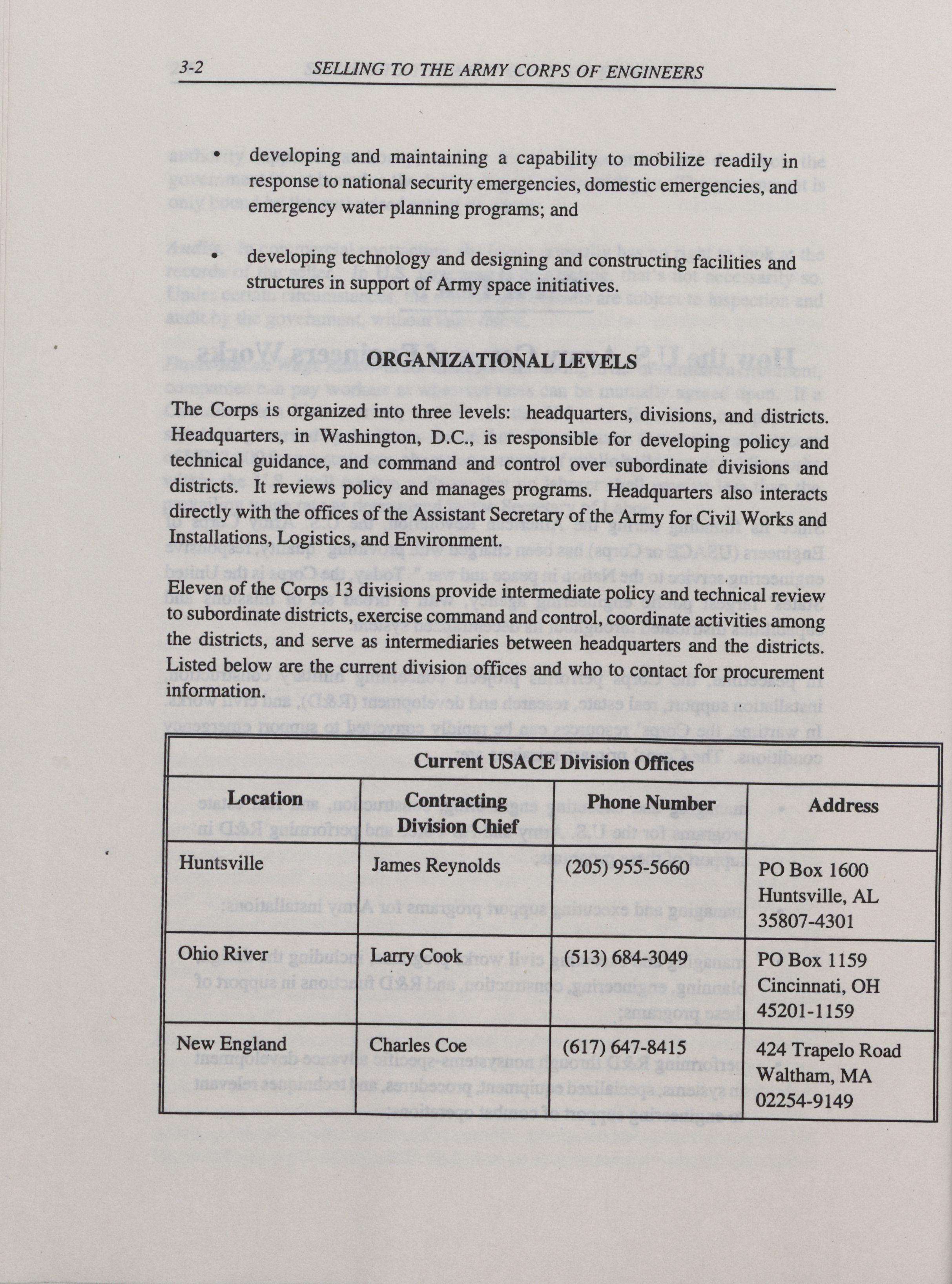 3-2 SELLING TO THE ARMY CORPS OF ENGINEERS

• developing and maintaining a capability to mobilize readily in response to national security emergencies, domestic emergencies, and emergency water planning programs; and

• developing technology and designing and constructing facilities and structures in support of Army space initiatives.

ORGANIZATIONAL LEVELS

The Corps is organized into three levels: headquarters, divisions, and districts. Headquarters, in Washington, D.C., is responsible for developing policy and technical guidance, and command and control over subordinate divisions and districts. It reviews policy and manages programs. Headquarters also interacts directly with the offices of the Assistant Secretary of the Army for Civil Works and Installations, Logistics, and Environment.

Eleven of the Corps 13 divisions provide intermediate policy and technical review to subordinate districts, exercise command and control, coordinate activities among the districts, and serve as intermediaries between headquarters and the districts. Listed below are the current division offices and who to contact for procurement information.

Current USACE Division Offices

| Location | Contracting Division Chief | Phone Number | Address |
|---|---|---|---|
| Huntsville | James Reynolds | (205) 955-5660 | PO Box 1600 Huntsville, AL 35807-4301 |
| Ohio River | Larry Cook | (513) 684-3049 | PO Box 1159 Cincinnati, OH 45201-1159 |
| New England | Charles Coe | (617) 647-8415 | 424 Trapelo Road Waltham, MA 02254-9149 |